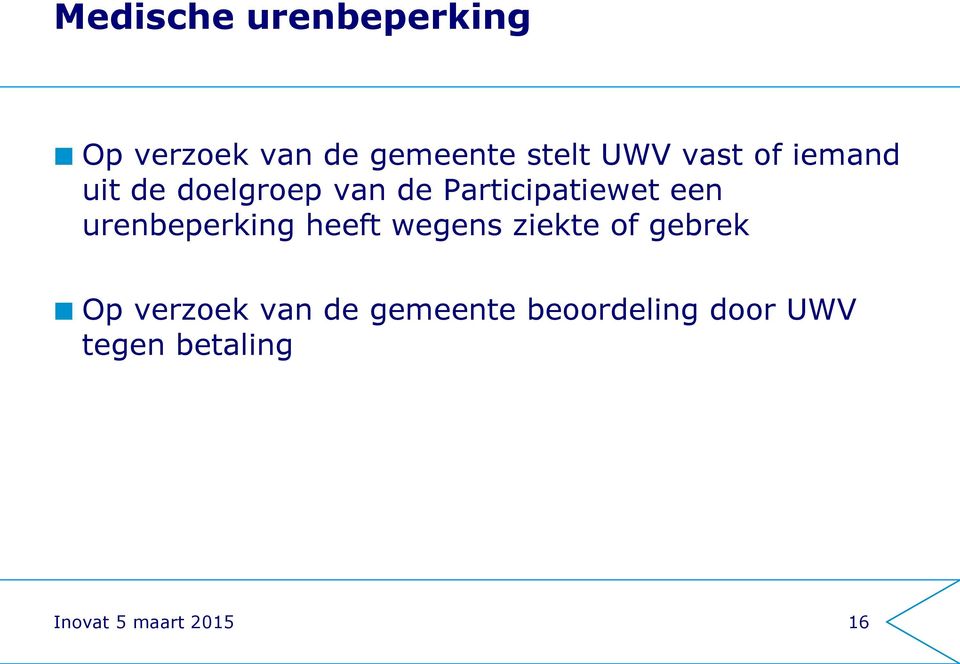 Medische urenbeperking

Op verzoek van de gemeente stelt UWV vast of iemand uit de doelgroep van de Participatiewet een urenbeperking heeft wegens ziekte of gebrek

Op verzoek van de gemeente beoordeling door UWV tegen betaling

Inovat 5 maart 2015

16